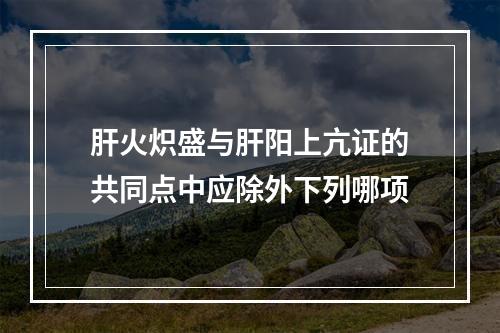 肝火炽盛与肝阳上亢证的共同点中应除外下列哪项